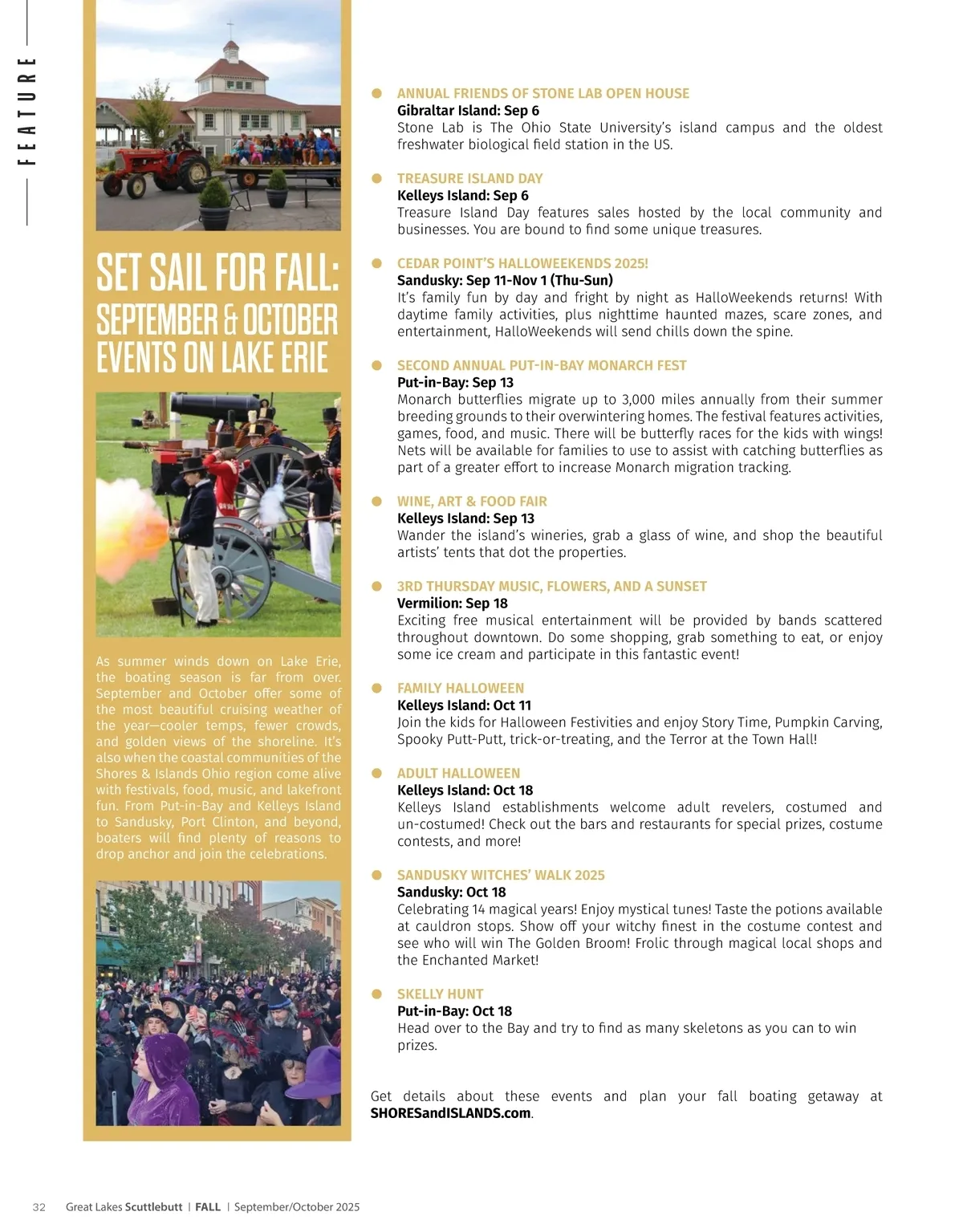 FEATURE

SET SAIL FOR FALL: SEPTEMBER & OCTOBER EVENTS ON LAKE ERIE

As summer winds down on Lake Erie, the boating season is far from over. September and October offer some of the most beautiful cruising weather of the year—cooler temps, fewer crowds, and golden views of the shoreline. It's also when the coastal communities of the Shores & Islands Ohio region come alive with festivals, food, music, and lakefront fun. From Put-in-Bay and Kelleys Island to Sandusky, Port Clinton, and beyond, boaters will find plenty of reasons to drop anchor and join the celebrations.

ANNUAL FRIENDS OF STONE LAB OPEN HOUSE
Gibraltar Island: Sep 6
Stone Lab is The Ohio State University's island campus and the oldest freshwater biological field station in the US.

TREASURE ISLAND DAY
Kelleys Island: Sep 6
Treasure Island Day features sales hosted by the local community and businesses. You are bound to find some unique treasures.

CEDAR POINT'S HALLOWEEKENDS 2025!
Sandusky: Sep 11-Nov 1 (Thu-Sun)
It's family fun by day and fright by night as HalloWeekends returns! With daytime family activities, plus nighttime haunted mazes, scare zones, and entertainment, HalloWeekends will send chills down the spine.

SECOND ANNUAL PUT-IN-BAY MONARCH FEST
Put-in-Bay: Sep 13
Monarch butterflies migrate up to 3,000 miles annually from their summer breeding grounds to their overwintering homes. The festival features activities, games, food, and music. There will be butterfly races for the kids with wings! Nets will be available for families to use to assist with catching butterflies as part of a greater effort to increase Monarch migration tracking.

WINE, ART & FOOD FAIR
Kelleys Island: Sep 13
Wander the island's wineries, grab a glass of wine, and shop the beautiful artists' tents that dot the properties.

3RD THURSDAY MUSIC, FLOWERS, AND A SUNSET
Vermilion: Sep 18
Exciting free musical entertainment will be provided by bands scattered throughout downtown. Do some shopping, grab something to eat, or enjoy some ice cream and participate in this fantastic event!

FAMILY HALLOWEEN
Kelleys Island: Oct 11
Join the kids for Halloween Festivities and enjoy Story Time, Pumpkin Carving, Spooky Putt-Putt, trick-or-treating, and the Terror at the Town Hall!

ADULT HALLOWEEN
Kelleys Island: Oct 18
Kelleys Island establishments welcome adult revelers, costumed and un-costumed! Check out the bars and restaurants for special prizes, costume contests, and more!

SANDUSKY WITCHES' WALK 2025
Sandusky: Oct 18
Celebrating 14 magical years! Enjoy mystical tunes! Taste the potions available at cauldron stops. Show off your witchy finest in the costume contest and see who will win The Golden Broom! Frolic through magical local shops and the Enchanted Market!

SKELLY HUNT
Put-in-Bay: Oct 18
Head over to the Bay and try to find as many skeletons as you can to win prizes.

Get details about these events and plan your fall boating getaway at SHORESandISLANDS.com.

32 Great Lakes Scuttlebutt | FALL | September/October 2025